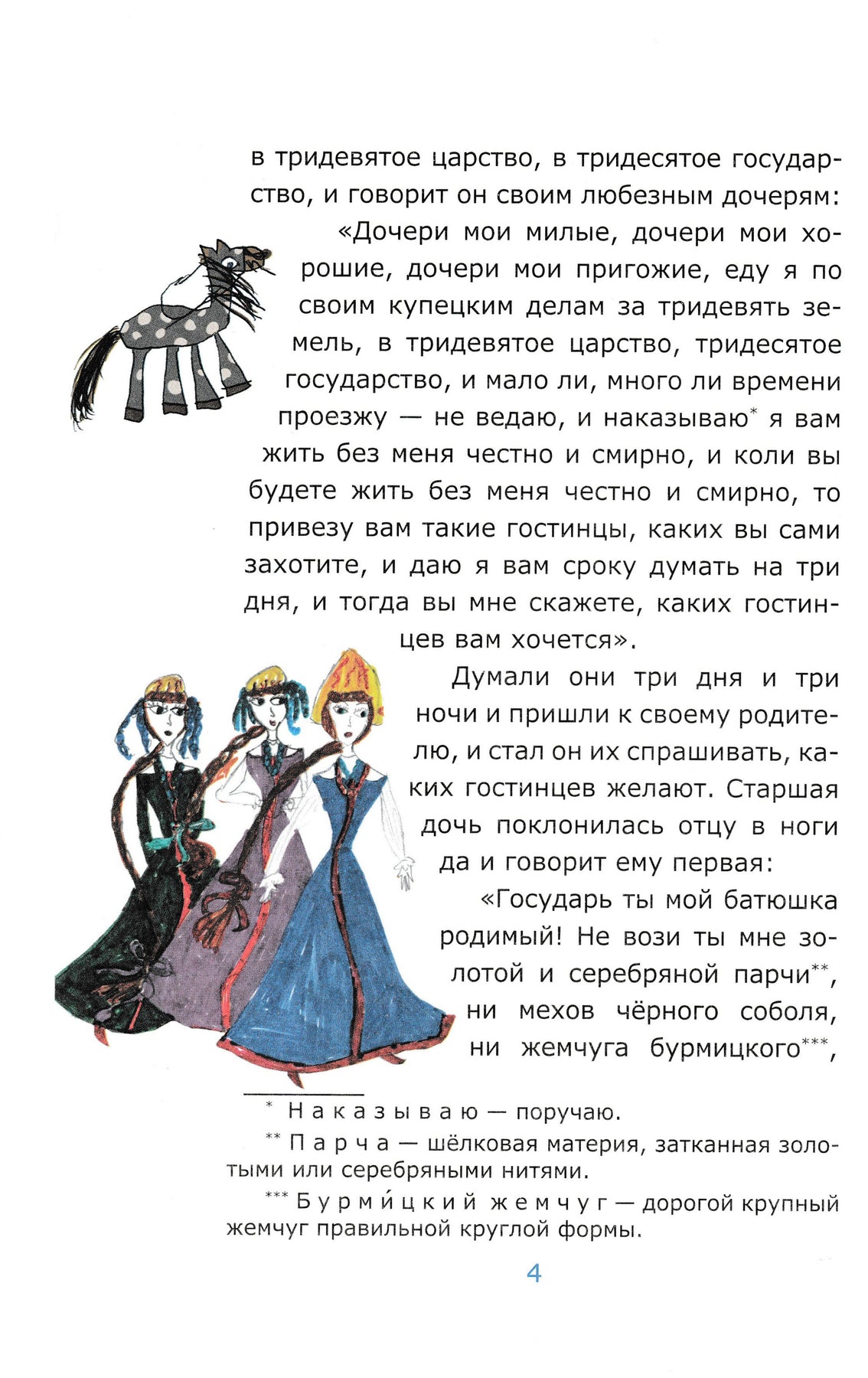 в тридевятое царство, в тридесятое государство, и говорит он своим любезным дочерям:

«Дочери мои милые, дочери мои хорошие, дочери мои пригожие, еду я по своим купецким делам за тридевять земель, в тридевятое царство, тридесятое государство, и мало ли, много ли времени проезжу — не ведаю, и наказываю* я вам жить без меня честно и смирно, и коли вы будете жить без меня честно и смирно, то привезу вам такие гостинцы, каких вы сами захотите, и даю я вам сроку думать на три дня, и тогда вы мне скажете, каких гостинцев вам хочется».

Думали они три дня и три ночи и пришли к своему родителю, и стал он их спрашивать, каких гостинцев желают. Старшая дочь поклонилась отцу в ноги да и говорит ему первая:

«Государь ты мой батюшка родимый! Не вози ты мне золотой и серебряной парчи**, ни мехов чёрного соболя, ни жемчуга бурмицкого***,

* Наказываю — поручаю.

** Парча — шёлковая материя, затканная золотыми или серебряными нитями.

*** Бурми́цкий жемчуг — дорогой крупный жемчуг правильной круглой формы.

4